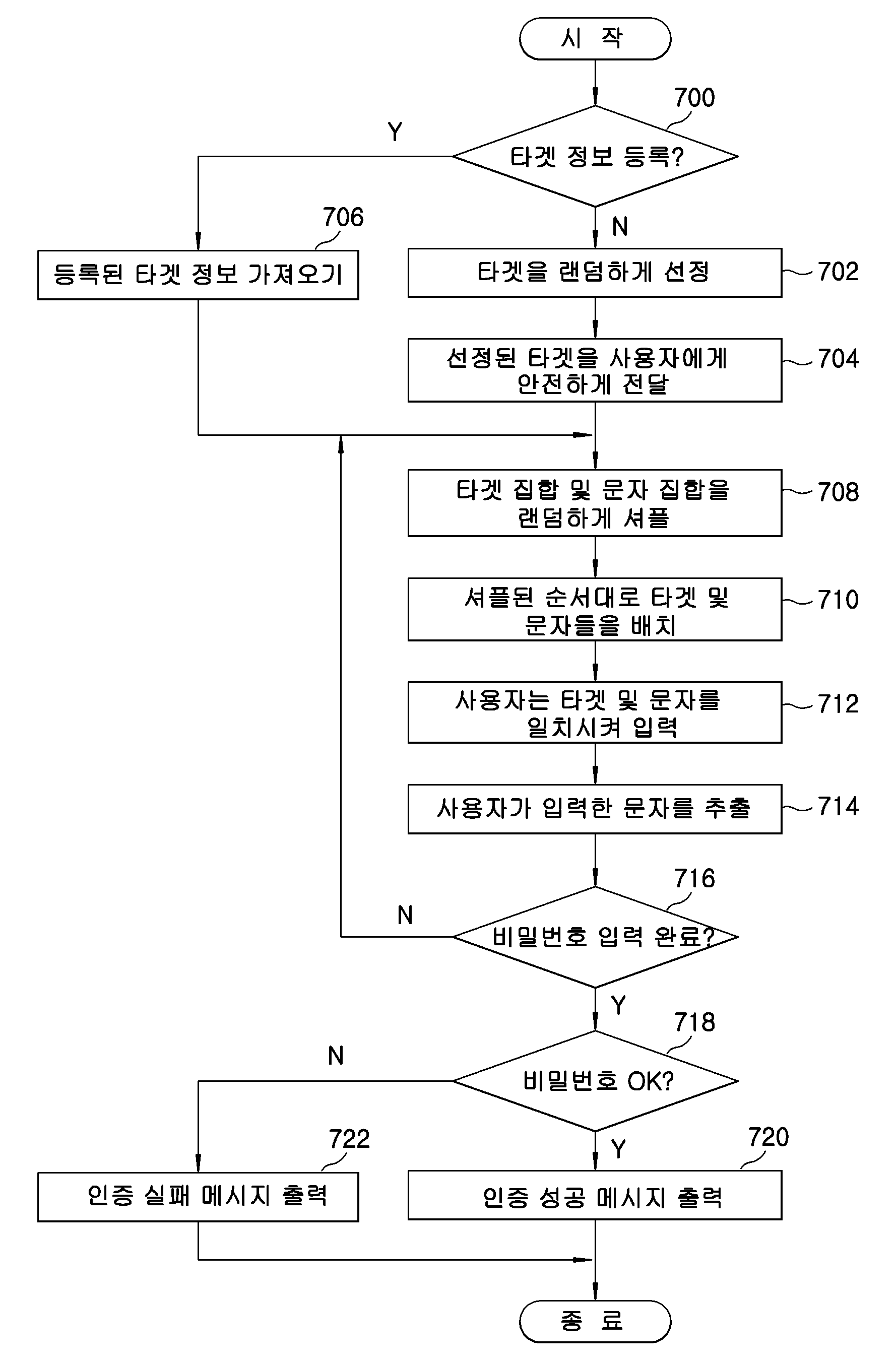 시 작

700
타겟 정보 등록?

Y

N

706
등록된 타겟 정보 가져오기

타겟을 랜덤하게 선정
702

선정된 타겟을 사용자에게 안전하게 전달
704

타겟 집합 및 문자 집합을 랜덤하게 셔플
708

셔플된 순서대로 타겟 및 문자들을 배치
710

사용자는 타겟 및 문자를 일치시켜 입력
712

사용자가 입력한 문자를 추출
714

716
비밀번호 입력 완료?

N

Y

718
비밀번호 OK?

N

Y

722
인증 실패 메시지 출력

720
인증 성공 메시지 출력

종 료